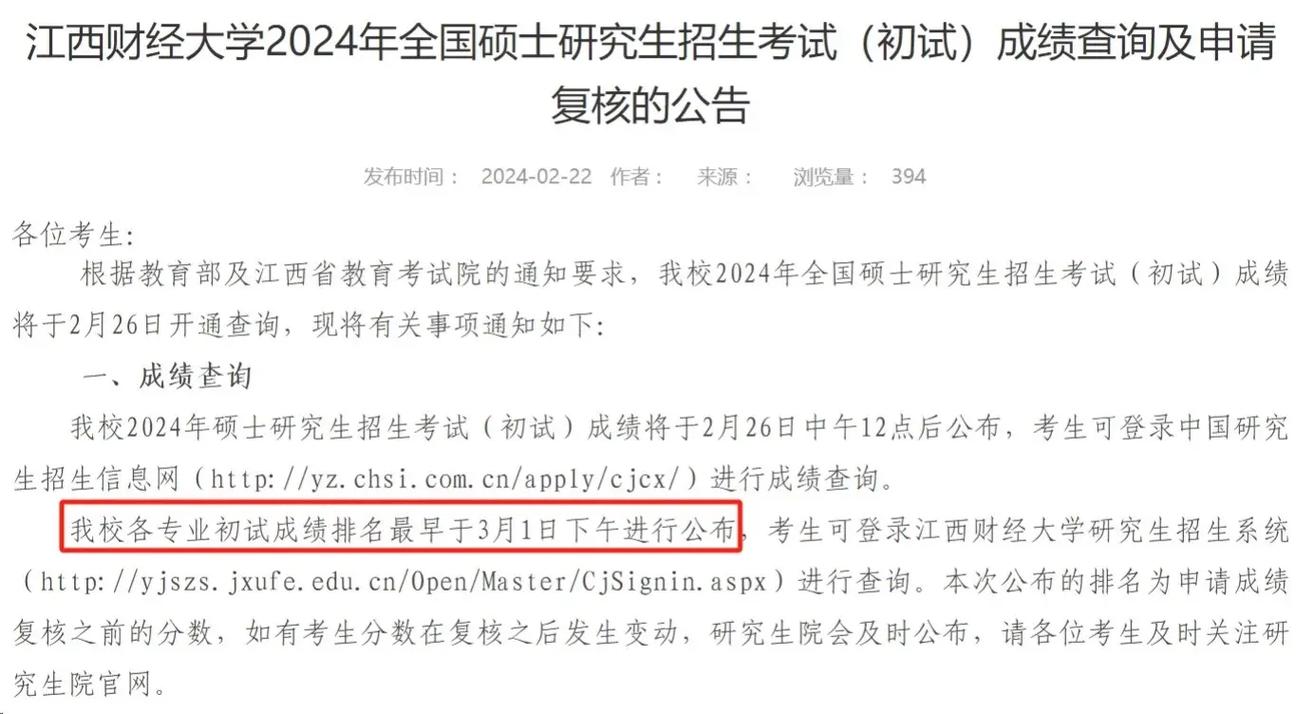 江西财经大学2024年全国硕士研究生招生考试（初试）成绩查询及申请复核的公告

发布时间： 2024-02-22 作者： 来源： 浏览量： 394

各位考生:

根据教育部及江西省教育考试院的通知要求，我校2024年全国硕士研究生招生考试（初试）成绩将于2月26日开通查询，现将有关事项通知如下:

一、成绩查询

我校2024年硕士研究生招生考试（初试）成绩将于2月26日中午12点后公布，考生可登录中国研究生招生信息网（http://yz.chsi.com.cn/apply/cjcx/）进行成绩查询。

我校各专业初试成绩排名最早于3月1日下午进行公布，考生可登录江西财经大学研究生招生系统（http://yjszs.jxufe.edu.cn/Open/Master/CjSignin.aspx）进行查询。本次公布的排名为申请成绩复核之前的分数，如有考生分数在复核之后发生变动，研究生院会及时公布，请各位考生及时关注研究生院官网。